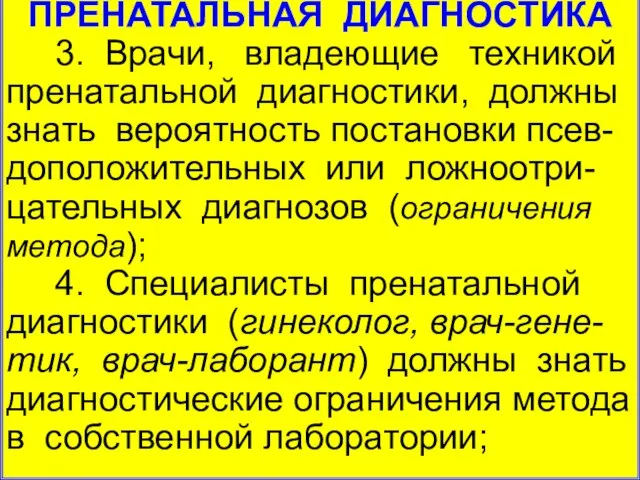 ПРЕНАТАЛЬНАЯ ДИАГНОСТИКА

3. Врачи, владеющие техникой пренатальной диагностики, должны знать вероятность постановки псевдоположительных или ложноотрицательных диагнозов (ограничения метода);

4. Специалисты пренатальной диагностики (гинеколог, врач-генетик, врач-лаборант) должны знать диагностические ограничения метода в собственной лаборатории;